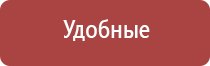 Удобные